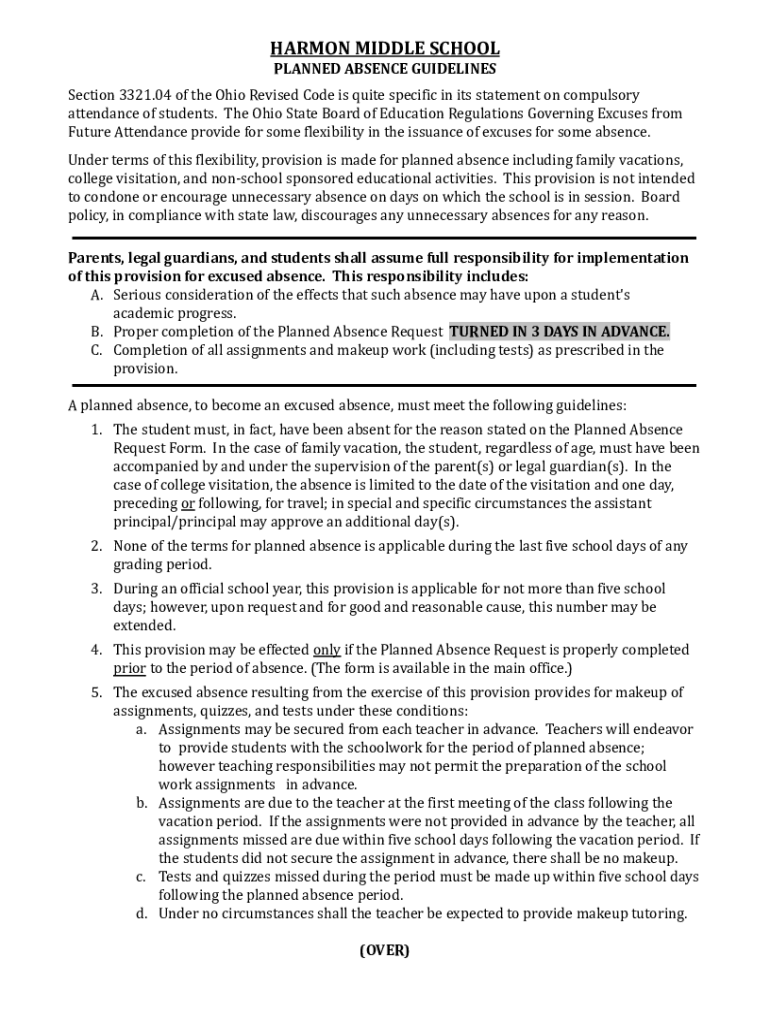 HARMON MIDDLE SCHOOL
PLANNED ABSENCE GUIDELINES

Section 3321.04 of the Ohio Revised Code is quite specific in its statement on compulsory attendance of students. The Ohio State Board of Education Regulations Governing Excuses from Future Attendance provide for some flexibility in the issuance of excuses for some absence.

Under terms of this flexibility, provision is made for planned absence including family vacations, college visitation, and non-school sponsored educational activities. This provision is not intended to condone or encourage unnecessary absence on days on which the school is in session. Board policy, in compliance with state law, discourages any unnecessary absences for any reason.

Parents, legal guardians, and students shall assume full responsibility for implementation of this provision for excused absence. This responsibility includes:
A. Serious consideration of the effects that such absence may have upon a student's academic progress.
B. Proper completion of the Planned Absence Request TURNED IN 3 DAYS IN ADVANCE.
C. Completion of all assignments and makeup work (including tests) as prescribed in the provision.

A planned absence, to become an excused absence, must meet the following guidelines:
1. The student must, in fact, have been absent for the reason stated on the Planned Absence Request Form. In the case of family vacation, the student, regardless of age, must have been accompanied by and under the supervision of the parent(s) or legal guardian(s). In the case of college visitation, the absence is limited to the date of the visitation and one day, preceding or following, for travel; in special and specific circumstances the assistant principal/principal may approve an additional day(s).
2. None of the terms for planned absence is applicable during the last five school days of any grading period.
3. During an official school year, this provision is applicable for not more than five school days; however, upon request and for good and reasonable cause, this number may be extended.
4. This provision may be effected only if the Planned Absence Request is properly completed prior to the period of absence. (The form is available in the main office.)
5. The excused absence resulting from the exercise of this provision provides for makeup of assignments, quizzes, and tests under these conditions:
a. Assignments may be secured from each teacher in advance. Teachers will endeavor to provide students with the schoolwork for the period of planned absence; however teaching responsibilities may not permit the preparation of the school work assignments in advance.
b. Assignments are due to the teacher at the first meeting of the class following the vacation period. If the assignments were not provided in advance by the teacher, all assignments missed are due within five school days following the vacation period. If the students did not secure the assignment in advance, there shall be no makeup.
c. Tests and quizzes missed during the period must be made up within five school days following the planned absence period.
d. Under no circumstances shall the teacher be expected to provide makeup tutoring.

(OVER)